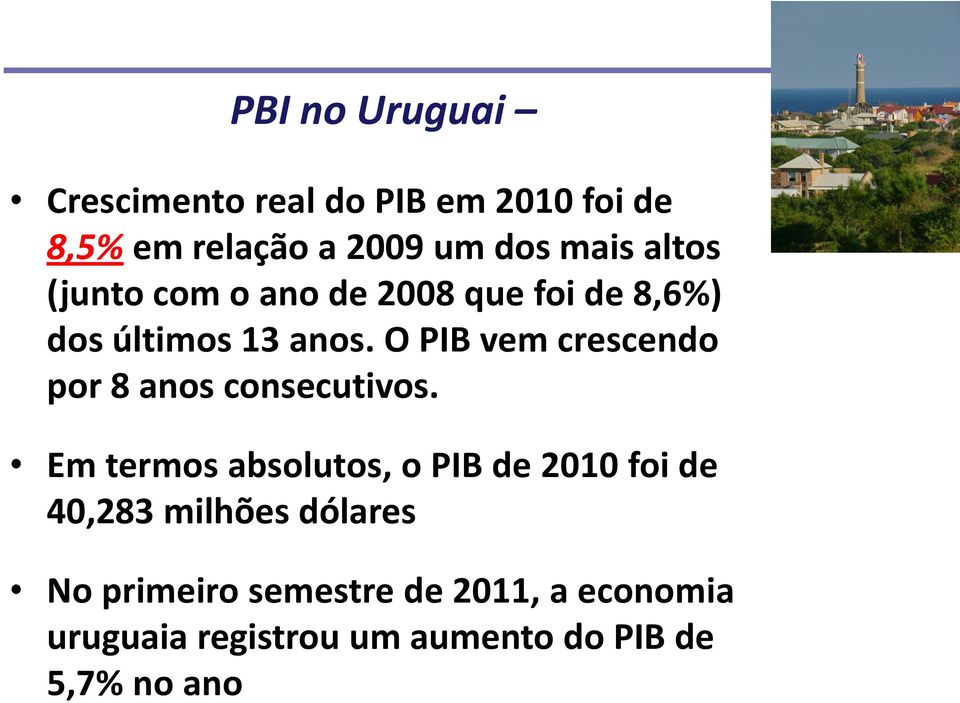 PBI no Uruguai –

• Crescimento real do PIB em 2010 foi de 8,5% em relação a 2009 um dos mais altos (junto com o ano de 2008 que foi de 8,6%) dos últimos 13 anos. O PIB vem crescendo por 8 anos consecutivos.

• Em termos absolutos, o PIB de 2010 foi de 40,283 milhões dólares

• No primeiro semestre de 2011, a economia uruguaia registrou um aumento do PIB de 5,7% no ano